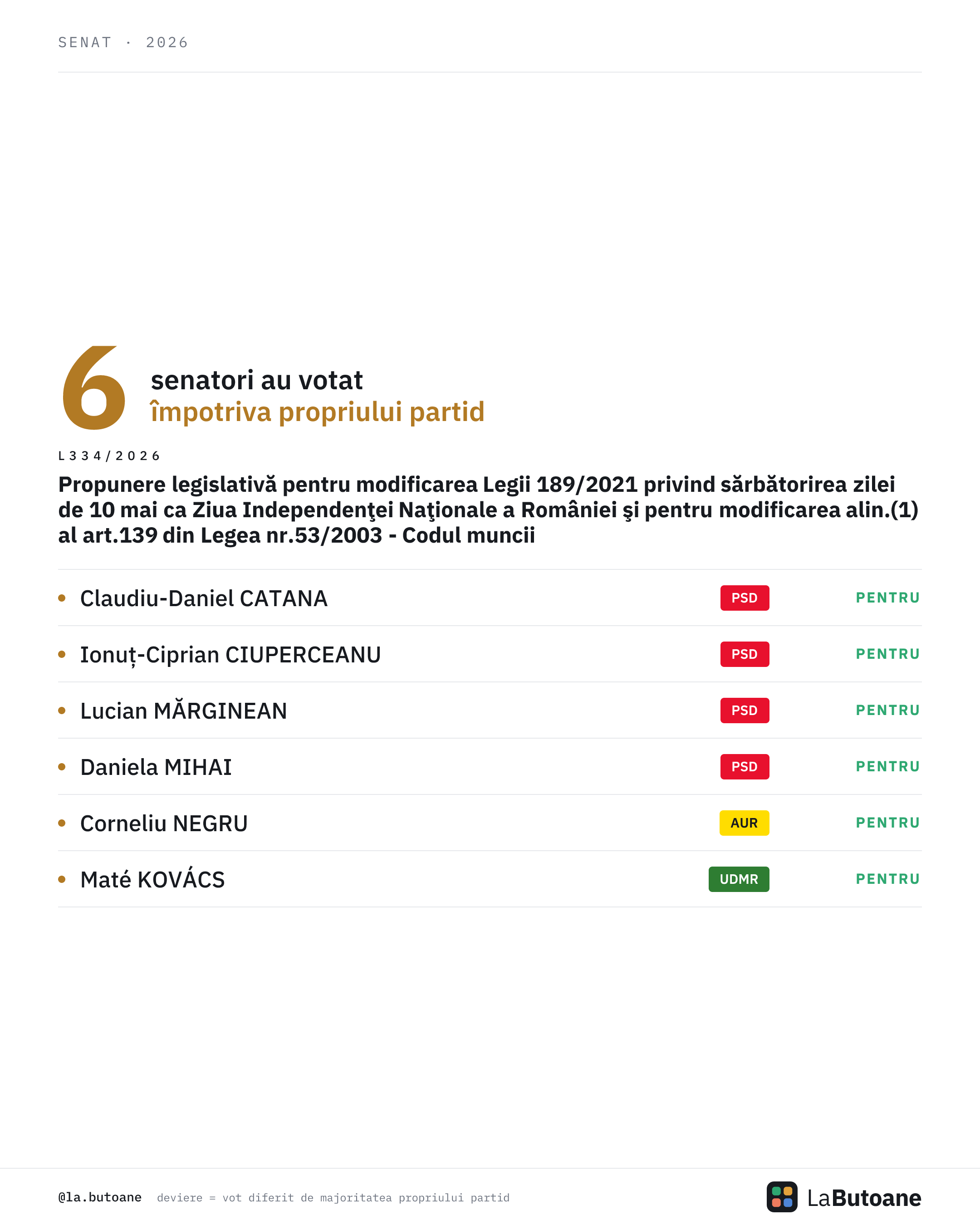 SENAT · 2026

6 senatori au votat
împotriva propriului partid

L334/2026

Propunere legislativă pentru modificarea Legii 189/2021 privind sărbătorirea zilei de 10 mai ca Ziua Independenţei Naţionale a României şi pentru modificarea alin.(1) al art.139 din Legea nr.53/2003 - Codul muncii

• Claudiu-Daniel CATANA PSD PENTRU
• Ionuț-Ciprian CIUPERCEANU PSD PENTRU
• Lucian MĂRGINEAN PSD PENTRU
• Daniela MIHAI PSD PENTRU
• Corneliu NEGRU AUR PENTRU
• Maté KOVÁCS UDMR PENTRU

@la.butoane deviere = vot diferit de majoritatea propriului partid

LaButoane